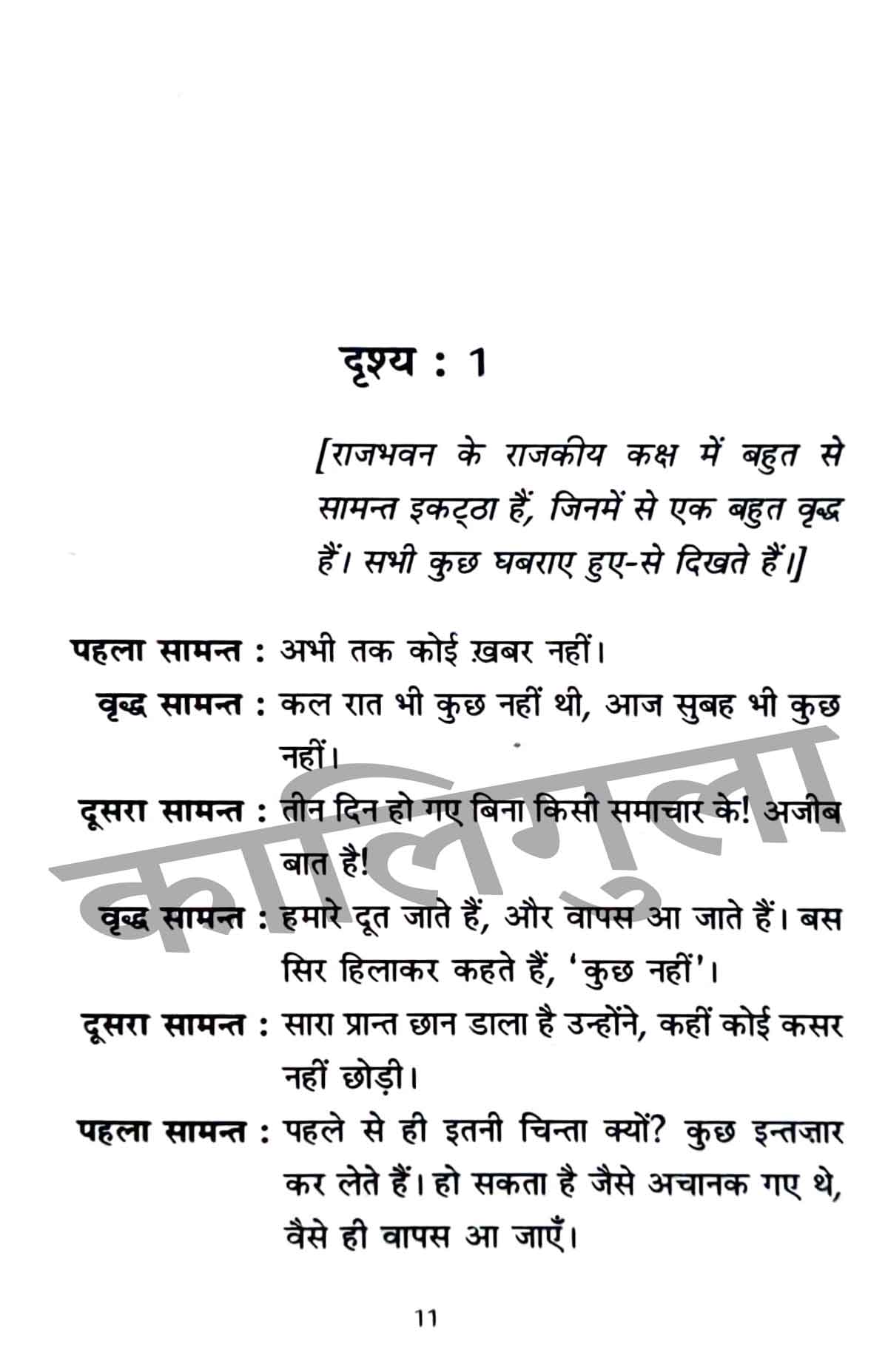 दृश्य : 1

[राजभवन के राजकीय कक्ष में बहुत से सामन्त इकट्ठा हैं, जिनमें से एक बहुत वृद्ध हैं। सभी कुछ घबराए हुए-से दिखते हैं।]

पहला सामन्त : अभी तक कोई ख़बर नहीं।

वृद्ध सामन्त : कल रात भी कुछ नहीं थी, आज सुबह भी कुछ नहीं।

दूसरा सामन्त : तीन दिन हो गए बिना किसी समाचार के! अजीब बात है!

वृद्ध सामन्त : हमारे दूत जाते हैं, और वापस आ जाते हैं। बस सिर हिलाकर कहते हैं, 'कुछ नहीं'।

दूसरा सामन्त : सारा प्रान्त छान डाला है उन्होंने, कहीं कोई कसर नहीं छोड़ी।

पहला सामन्त : पहले से ही इतनी चिन्ता क्यों? कुछ इन्तज़ार कर लेते हैं। हो सकता है जैसे अचानक गए थे, वैसे ही वापस आ जाएँ।

कालिगुला

11